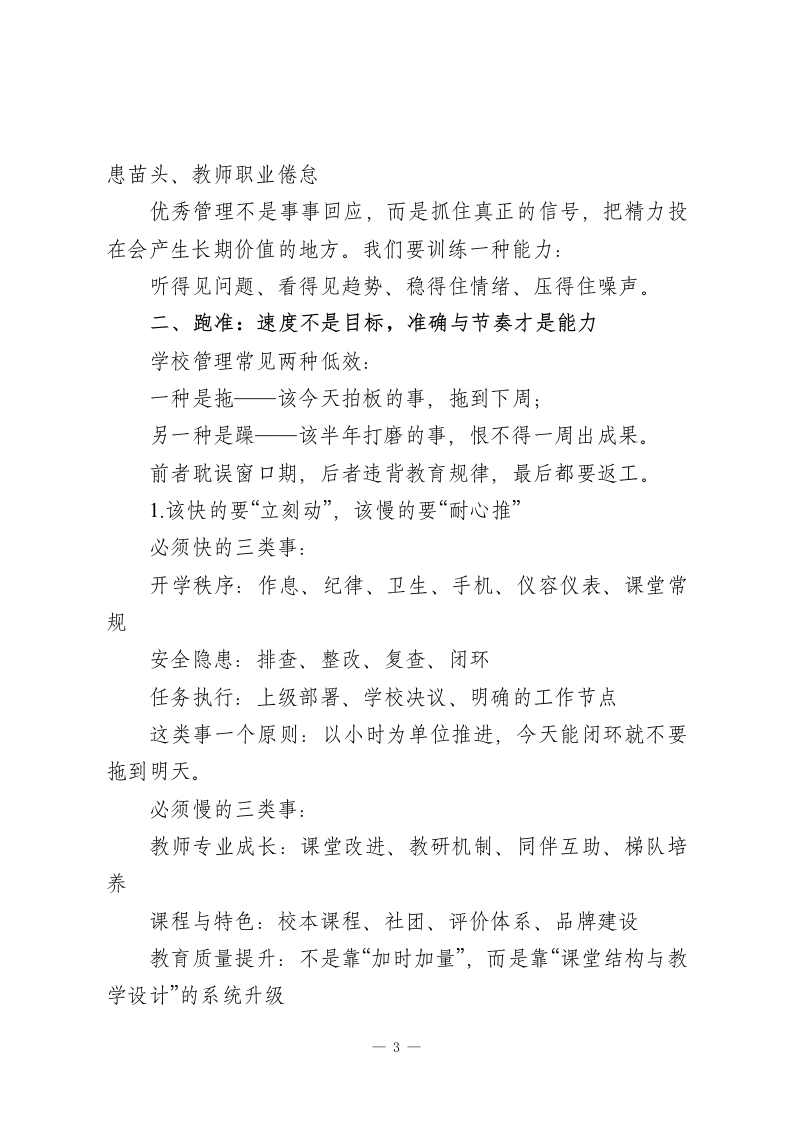 患苗头、教师职业倦怠

优秀管理不是事事回应，而是抓住真正的信号，把精力投在会产生长期价值的地方。我们要训练一种能力：

听得见问题、看得见趋势、稳得住情绪、压得住噪声。

二、跑准：速度不是目标，准确与节奏才是能力

学校管理常见两种低效：

一种是拖——该今天拍板的事，拖到下周；

另一种是躁——该半年打磨的事，恨不得一周出成果。

前者耽误窗口期，后者违背教育规律，最后都要返工。

1.该快的要“立刻动”，该慢的要“耐心推”

必须快的三类事：

开学秩序：作息、纪律、卫生、手机、仪容仪表、课堂常规

安全隐患：排查、整改、复查、闭环

任务执行：上级部署、学校决议、明确的工作节点

这类事一个原则：以小时为单位推进，今天能闭环就不要拖到明天。

必须慢的三类事：

教师专业成长：课堂改进、教研机制、同伴互助、梯队培养

课程与特色：校本课程、社团、评价体系、品牌建设

教育质量提升：不是靠“加时加量”，而是靠“课堂结构与教学设计”的系统升级

— 3 —